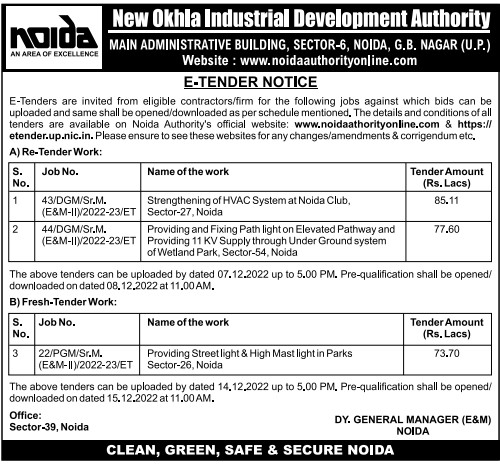 noida
AN AREA OF EXCELLENCE

New Okhla Industrial Development Authority
MAIN ADMINISTRATIVE BUILDING, SECTOR-6, NOIDA, G.B. NAGAR (U.P.)
Website : www.noidaauthorityonline.com

E-TENDER NOTICE

E-Tenders are invited from eligible contractors/firm for the following jobs against which bids can be uploaded and same shall be opened/downloaded as per schedule mentioned. The details and conditions of all tenders are available on Noida Authority's official website: www.noidaathorityonline.com & https://etender.up.nic.in. Please ensure to see these websites for any changes/amendments & corrigendum etc.

A) Re-Tender Work:

| S. No. | Job No. | Name of the work | Tender Amount (Rs. Lacs) |
|---|---|---|---|
| 1 | 43/DGM/Sr.M. (E&M-II)/2022-23/ET | Strengthening of HVAC System at Noida Club, Sector-27, Noida | 85.11 |
| 2 | 44/DGM/Sr.M. (E&M-II)/2022-23/ET | Providing and Fixing Path light on Elevated Pathway and Providing 11 KV Supply through Under Ground system of Wetland Park, Sector-54, Noida | 77.60 |

The above tenders can be uploaded by dated 07.12.2022 up to 5.00 PM. Pre-qualification shall be opened/downloaded on dated 08.12.2022 at 11.00 AM.

B) Fresh-Tender Work:

| S. No. | Job No. | Name of the work | Tender Amount (Rs. Lacs) |
|---|---|---|---|
| 3 | 22/PGM/Sr.M. (E&M-II)/2022-23/ET | Providing Street light & High Mast light in Parks Sector-26, Noida | 73.70 |

The above tenders can be uploaded by dated 14.12.2022 up to 5.00 PM. Pre-qualification shall be opened/downloaded on dated 15.12.2022 at 11.00 AM.

Office:
Sector-39, Noida

DY. GENERAL MANAGER (E&M)
NOIDA

CLEAN, GREEN, SAFE & SECURE NOIDA